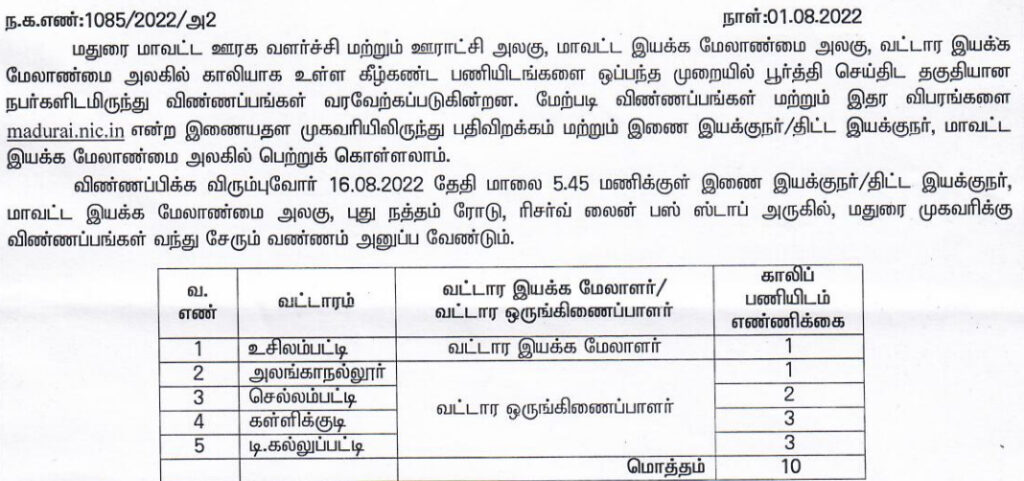 ந.க.எண்:1085/2022/அ2 நாள்:01.08.2022

மதுரை மாவட்ட ஊரக வளர்ச்சி மற்றும் ஊராட்சி அலகு, மாவட்ட இயக்க மேலாண்மை அலகு, வட்டார இயக்க மேலாண்மை அலகில் காலியாக உள்ள கீழ்கண்ட பணியிடங்களை ஒப்பந்த முறையில் பூர்த்தி செய்திட தகுதியான நபர்களிடமிருந்து விண்ணப்பங்கள் வரவேற்கப்படுகின்றன. மேற்படி விண்ணப்பங்கள் மற்றும் இதர விபரங்களை madurai.nic.in என்ற இணையதள முகவரியிலிருந்து பதிவிறக்கம் மற்றும் இணை இயக்குநர்/திட்ட இயக்குநர், மாவட்ட இயக்க மேலாண்மை அலகில் பெற்றுக் கொள்ளலாம்.

விண்ணப்பிக்க விரும்புவோர் 16.08.2022 தேதி மாலை 5.45 மணிக்குள் இணை இயக்குநர்/திட்ட இயக்குநர், மாவட்ட இயக்க மேலாண்மை அலகு, புது நத்தம் ரோடு, ரிசர்வ் லைன் பஸ் ஸ்டாப் அருகில், மதுரை முகவரிக்கு விண்ணப்பங்கள் வந்து சேரும் வண்ணம் அனுப்ப வேண்டும்.

| வ. எண் | வட்டாரம் | வட்டார இயக்க மேலாளர்/ வட்டார ஒருங்கிணைப்பாளர் | காலிப் பணியிடம் எண்ணிக்கை |
|---|---|---|---|
| 1 | உசிலம்பட்டி | வட்டார இயக்க மேலாளர் | 1 |
| 2 | அலங்காநல்லூர் | வட்டார ஒருங்கிணைப்பாளர் | 1 |
| 3 | செல்லம்பட்டி | | 2 |
| 4 | கள்ளிக்குடி | | 3 |
| 5 | டி.கல்லுப்பட்டி | | 3 |
| | | மொத்தம் | 10 |